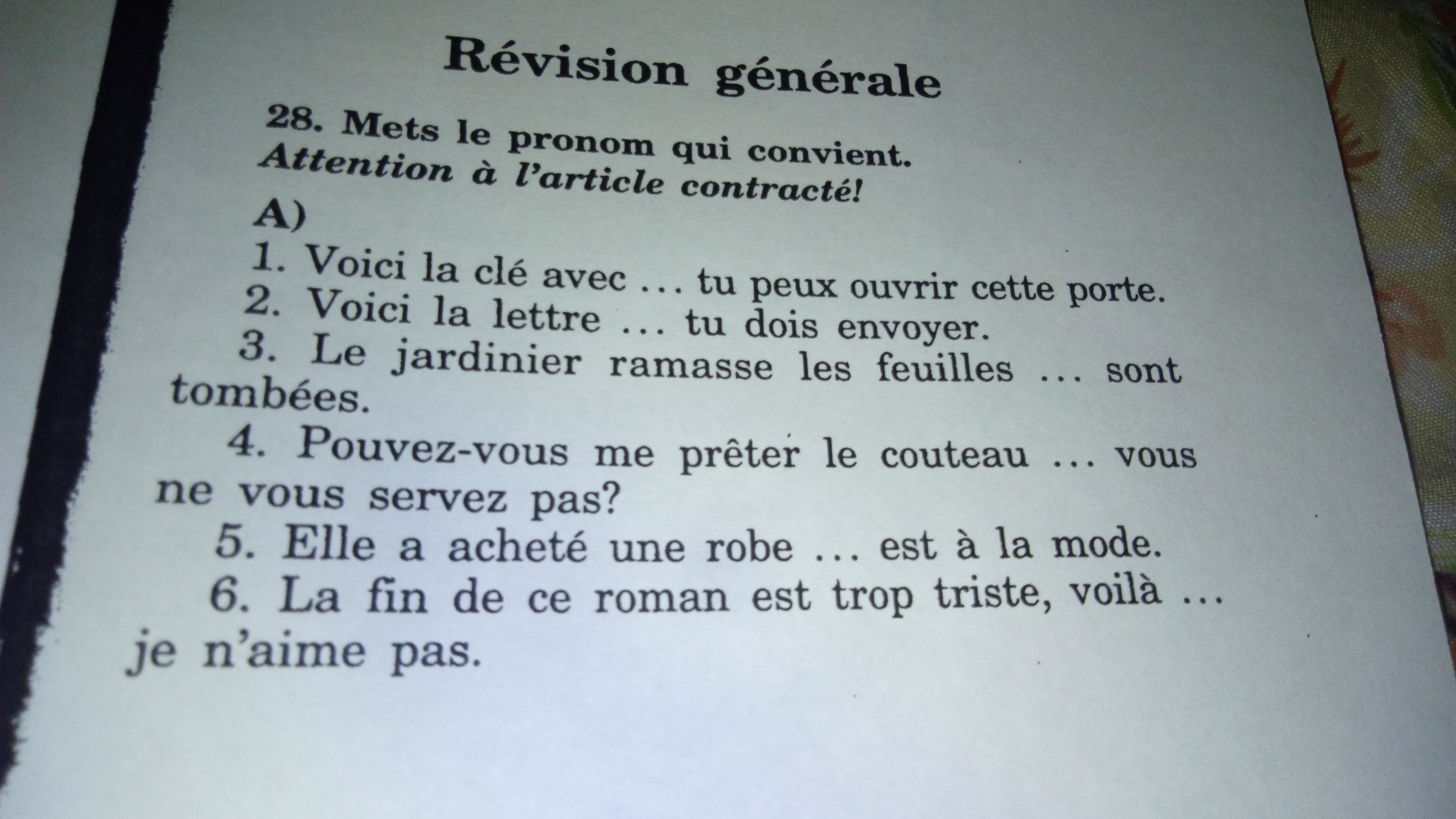 Révision générale

28. Mets le pronom qui convient.
Attention à l'article contracté!

A)

1. Voici la clé avec ... tu peux ouvrir cette porte.
2. Voici la lettre ... tu dois envoyer.
3. Le jardinier ramasse les feuilles ... sont tombées.
4. Pouvez-vous me prêter le couteau ... vous ne vous servez pas?
5. Elle a acheté une robe ... est à la mode.
6. La fin de ce roman est trop triste, voilà ... je n'aime pas.